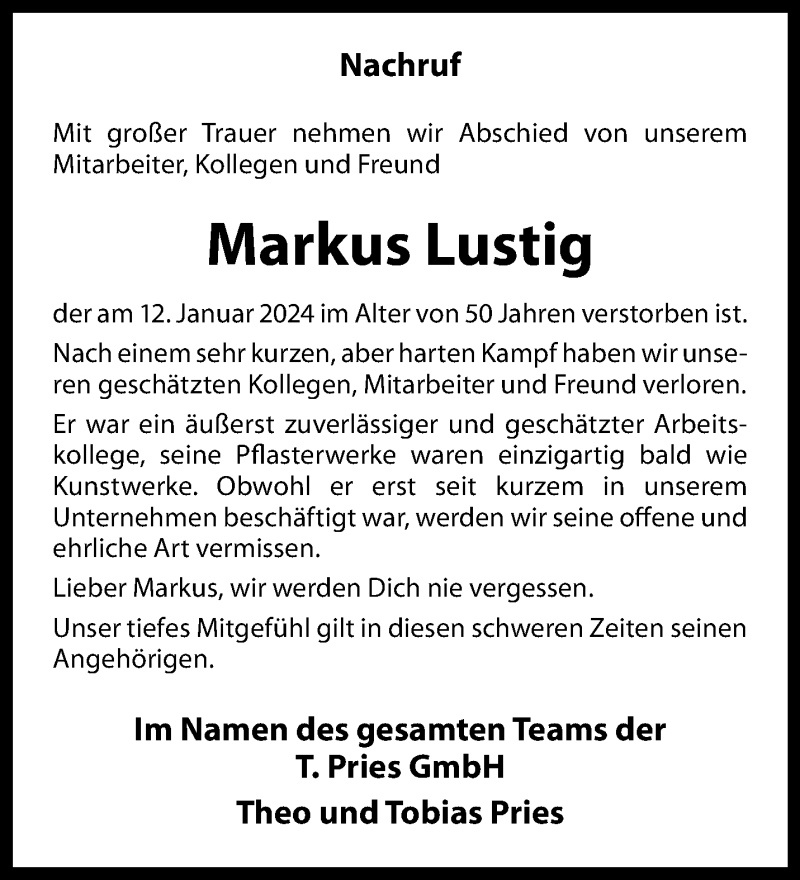 Nachruf

Mit großer Trauer nehmen wir Abschied von unserem Mitarbeiter, Kollegen und Freund

Markus Lustig

der am 12. Januar 2024 im Alter von 50 Jahren verstorben ist.

Nach einem sehr kurzen, aber harten Kampf haben wir unseren geschätzten Kollegen, Mitarbeiter und Freund verloren.

Er war ein äußerst zuverlässiger und geschätzter Arbeitskollege, seine Pflasterwerke waren einzigartig bald wie Kunstwerke. Obwohl er erst seit kurzem in unserem Unternehmen beschäftigt war, werden wir seine offene und ehrliche Art vermissen.

Lieber Markus, wir werden Dich nie vergessen.

Unser tiefes Mitgefühl gilt in diesen schweren Zeiten seinen Angehörigen.

Im Namen des gesamten Teams der
T. Pries GmbH

Theo und Tobias Pries